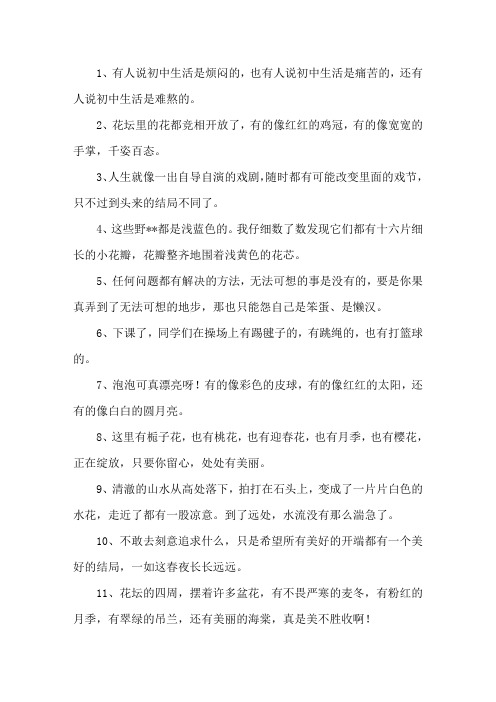 1、有人说初中生活是烦闷的，也有人说初中生活是痛苦的，还有人说初中生活是难熬的。

2、花坛里的花都竞相开放了，有的像红红的鸡冠，有的像宽宽的手掌，千姿百态。

3、人生就像一出自导自演的戏剧,随时都有可能改变里面的戏节,只不过到头来的结局不同了。

4、这些野**都是浅蓝色的。我仔细数了数发现它们都有十六片细长的小花瓣，花瓣整齐地围着浅黄色的花芯。

5、任何问题都有解决的方法，无法可想的事是没有的，要是你果真弄到了无法可想的地步，那也只能怨自己是笨蛋、是懒汉。

6、下课了，同学们在操场上有踢毽子的，有跳绳的，也有打篮球的。

7、泡泡可真漂亮呀！有的像彩色的皮球，有的像红红的太阳，还有的像白白的圆月亮。

8、这里有栀子花，也有桃花，也有迎春花，也有月季，也有樱花，正在绽放，只要你留心，处处有美丽。

9、清澈的山水从高处落下，拍打在石头上，变成了一片片白色的水花，走近了都有一股凉意。到了远处，水流没有那么湍急了。

10、不敢去刻意追求什么，只是希望所有美好的开端都有一个美好的结局，一如这春夜长长远远。

11、花坛的四周，摆着许多盆花，有不畏严寒的麦冬，有粉红的月季，有翠绿的吊兰，还有美丽的海棠，真是美不胜收啊！